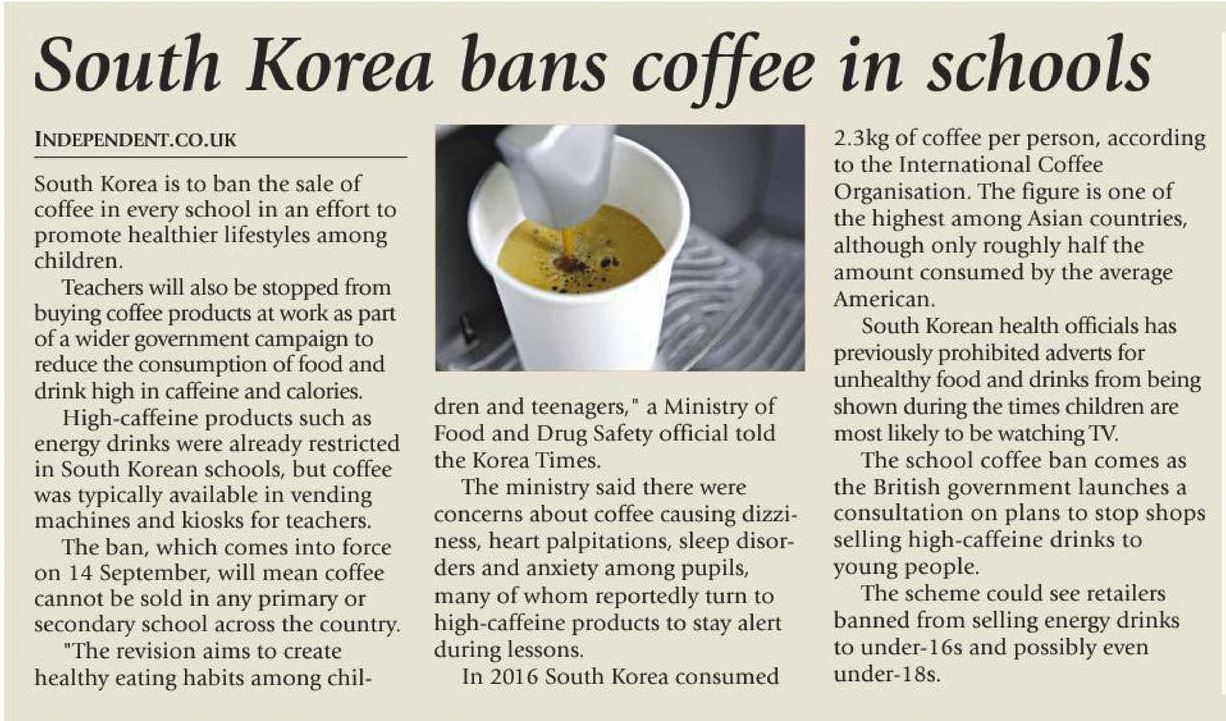 South Korea bans coffee in schools

INDEPENDENT.CO.UK

South Korea is to ban the sale of coffee in every school in an effort to promote healthier lifestyles among children.

Teachers will also be stopped from buying coffee products at work as part of a wider government campaign to reduce the consumption of food and drink high in caffeine and calories.

High-caffeine products such as energy drinks were already restricted in South Korean schools, but coffee was typically available in vending machines and kiosks for teachers.

The ban, which comes into force on 14 September, will mean coffee cannot be sold in any primary or secondary school across the country.

"The revision aims to create healthy eating habits among children and teenagers," a Ministry of Food and Drug Safety official told the Korea Times.

The ministry said there were concerns about coffee causing dizziness, heart palpitations, sleep disorders and anxiety among pupils, many of whom reportedly turn to high-caffeine products to stay alert during lessons.

In 2016 South Korea consumed 2.3kg of coffee per person, according to the International Coffee Organisation. The figure is one of the highest among Asian countries, although only roughly half the amount consumed by the average American.

South Korean health officials has previously prohibited adverts for unhealthy food and drinks from being shown during the times children are most likely to be watching TV.

The school coffee ban comes as the British government launches a consultation on plans to stop shops selling high-caffeine drinks to young people.

The scheme could see retailers banned from selling energy drinks to under-16s and possibly even under-18s.